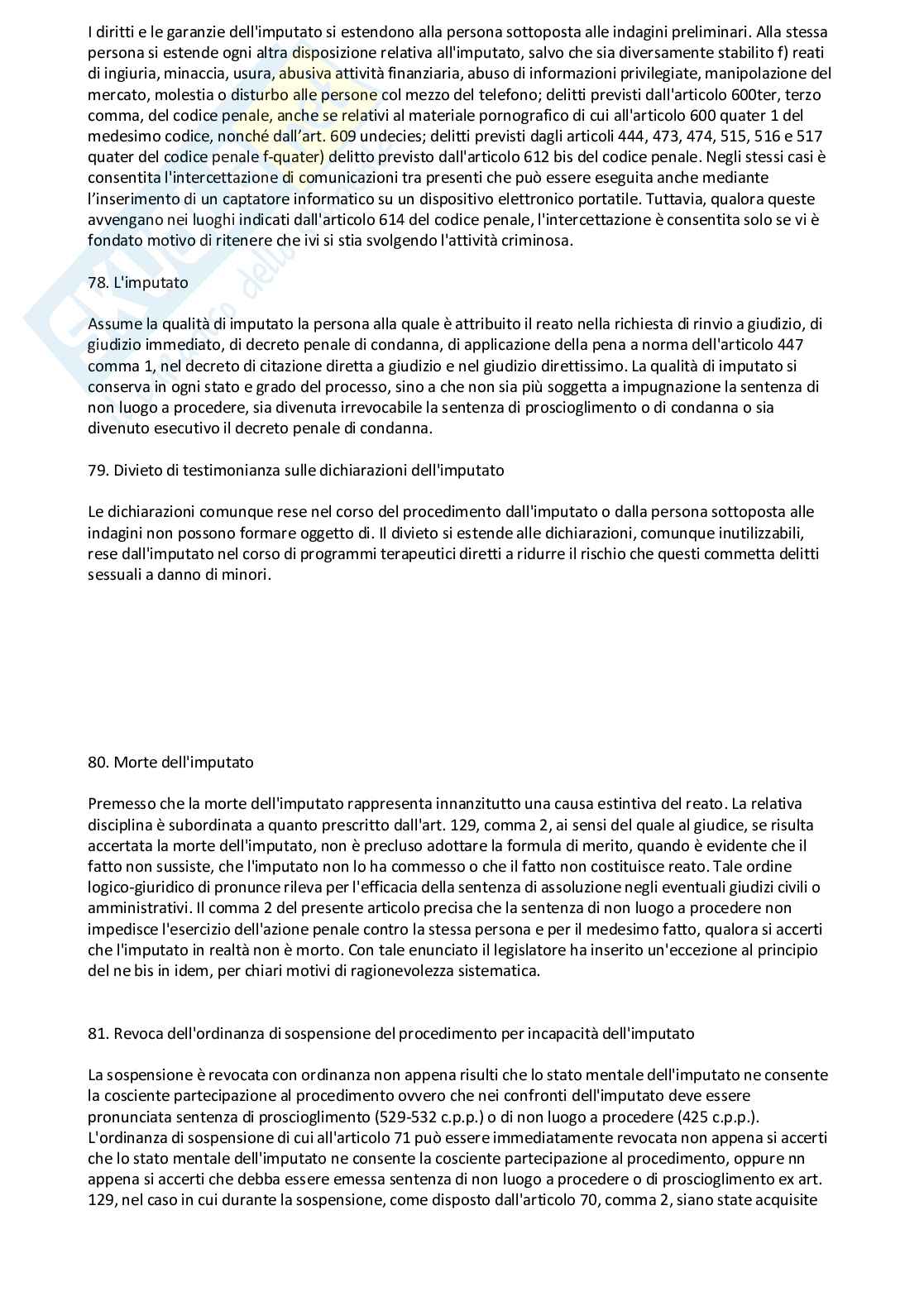 I diritti e le garanzie dell'imputato si estendono alla persona sottoposta alle indagini preliminari. Alla stessa persona si estende ogni altra disposizione relativa all'imputato, salvo che sia diversamente stabilito f) reati di ingiuria, minaccia, usura, abusiva attività finanziaria, abuso di informazioni privilegiate, manipolazione del mercato, molestia o disturbo alle persone col mezzo del telefono; delitti previsti dall'articolo 600ter, terzo comma, del codice penale, anche se relativi al materiale pornografico di cui all'articolo 600 quater 1 del medesimo codice, nonché dall'art. 609 undecies; delitti previsti dagli articoli 444, 473, 474, 515, 516 e 517 quater del codice penale f-quater) delitto previsto dall'articolo 612 bis del codice penale. Negli stessi casi è consentita l'intercettazione di comunicazioni tra presenti che può essere eseguita anche mediante l'inserimento di un captatore informatico su un dispositivo elettronico portatile. Tuttavia, qualora queste avvengano nei luoghi indicati dall'articolo 614 del codice penale, l'intercettazione è consentita solo se vi è fondato motivo di ritenere che ivi si stia svolgendo l'attività criminosa.

78. L'imputato

Assume la qualità di imputato la persona alla quale è attribuito il reato nella richiesta di rinvio a giudizio, di giudizio immediato, di decreto penale di condanna, di applicazione della pena a norma dell'articolo 447 comma 1, nel decreto di citazione diretta a giudizio e nel giudizio direttissimo. La qualità di imputato si conserva in ogni stato e grado del processo, sino a che non sia più soggetta a impugnazione la sentenza di non luogo a procedere, sia divenuta irrevocabile la sentenza di proscioglimento o di condanna o sia divenuto esecutivo il decreto penale di condanna.

79. Divieto di testimonianza sulle dichiarazioni dell'imputato

Le dichiarazioni comunque rese nel corso del procedimento dall'imputato o dalla persona sottoposta alle indagini non possono formare oggetto di. Il divieto si estende alle dichiarazioni, comunque inutilizzabili, rese dall'imputato nel corso di programmi terapeutici diretti a ridurre il rischio che questi commetta delitti sessuali a danno di minori.

80. Morte dell'imputato

Premesso che la morte dell'imputato rappresenta innanzitutto una causa estintiva del reato. La relativa disciplina è subordinata a quanto prescritto dall'art. 129, comma 2, ai sensi del quale al giudice, se risulta accertata la morte dell'imputato, non è precluso adottare la formula di merito, quando è evidente che il fatto non sussiste, che l'imputato non lo ha commesso o che il fatto non costituisce reato. Tale ordine logico-giuridico di pronunce rileva per l'efficacia della sentenza di assoluzione negli eventuali giudizi civili o amministrativi. Il comma 2 del presente articolo precisa che la sentenza di non luogo a procedere non impedisce l'esercizio dell'azione penale contro la stessa persona e per il medesimo fatto, qualora si accerti che l'imputato in realtà non è morto. Con tale enunciato il legislatore ha inserito un'eccezione al principio del ne bis in idem, per chiari motivi di ragionevolezza sistematica.

81. Revoca dell'ordinanza di sospensione del procedimento per incapacità dell'imputato

La sospensione è revocata con ordinanza non appena risulti che lo stato mentale dell'imputato ne consente la cosciente partecipazione al procedimento ovvero che nei confronti dell'imputato deve essere pronunciata sentenza di proscioglimento (529-532 c.p.p.) o di non luogo a procedere (425 c.p.p.). L'ordinanza di sospensione di cui all'articolo 71 può essere immediatamente revocata non appena si accerti che lo stato mentale dell'imputato ne consente la cosciente partecipazione al procedimento, oppure nn appena si accerti che debba essere emessa sentenza di non luogo a procedere o di proscioglimento ex art. 129, nel caso in cui durante la sospensione, come disposto dall'articolo 70, comma 2, siano state acquisite